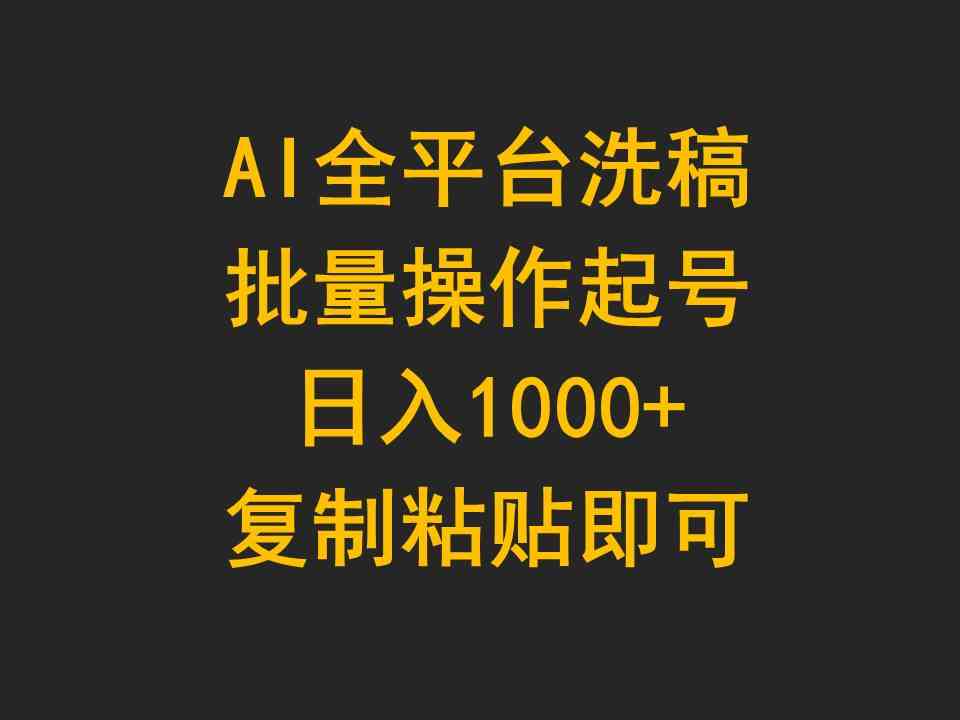 AI全平台洗稿
批量操作起号
日入1000+
复制粘贴即可